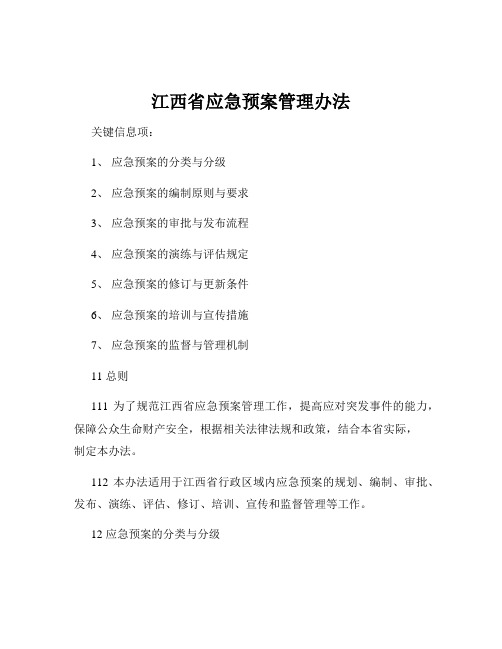 江西省应急预案管理办法

关键信息项：

1、 应急预案的分类与分级

2、 应急预案的编制原则与要求

3、 应急预案的审批与发布流程

4、 应急预案的演练与评估规定

5、 应急预案的修订与更新条件

6、 应急预案的培训与宣传措施

7、 应急预案的监督与管理机制

11 总则

111 为了规范江西省应急预案管理工作，提高应对突发事件的能力，保障公众生命财产安全，根据相关法律法规和政策，结合本省实际，制定本办法。

112 本办法适用于江西省行政区域内应急预案的规划、编制、审批、发布、演练、评估、修订、培训、宣传和监督管理等工作。

12 应急预案的分类与分级